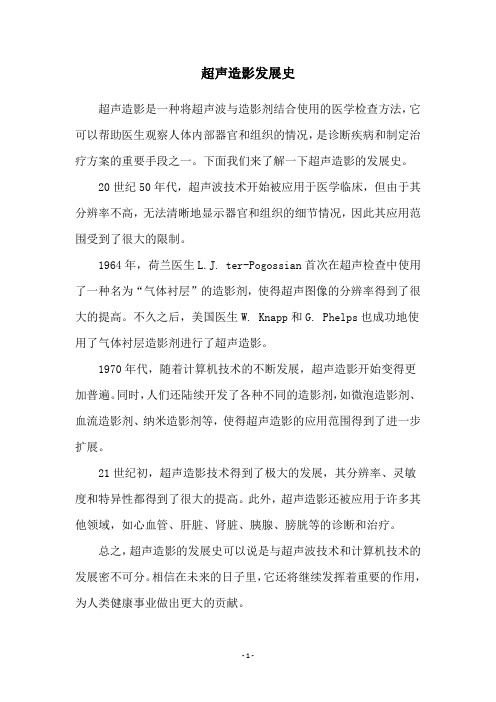 超声造影发展史

超声造影是一种将超声波与造影剂结合使用的医学检查方法，它可以帮助医生观察人体内部器官和组织的情况，是诊断疾病和制定治疗方案的重要手段之一。下面我们来了解一下超声造影的发展史。

20世纪50年代，超声波技术开始被应用于医学临床，但由于其分辨率不高，无法清晰地显示器官和组织的细节情况，因此其应用范围受到了很大的限制。

1964年，荷兰医生L.J. ter-Pogossian首次在超声检查中使用了一种名为“气体衬层”的造影剂，使得超声图像的分辨率得到了很大的提高。不久之后，美国医生W. Knapp和G. Phelps也成功地使用了气体衬层造影剂进行了超声造影。

1970年代，随着计算机技术的不断发展，超声造影开始变得更加普遍。同时，人们还陆续开发了各种不同的造影剂，如微泡造影剂、血流造影剂、纳米造影剂等，使得超声造影的应用范围得到了进一步扩展。

21世纪初，超声造影技术得到了极大的发展，其分辨率、灵敏度和特异性都得到了很大的提高。此外，超声造影还被应用于许多其他领域，如心血管、肝脏、肾脏、胰腺、膀胱等的诊断和治疗。

总之，超声造影的发展史可以说是与超声波技术和计算机技术的发展密不可分。相信在未来的日子里，它还将继续发挥着重要的作用，为人类健康事业做出更大的贡献。

- 1 -